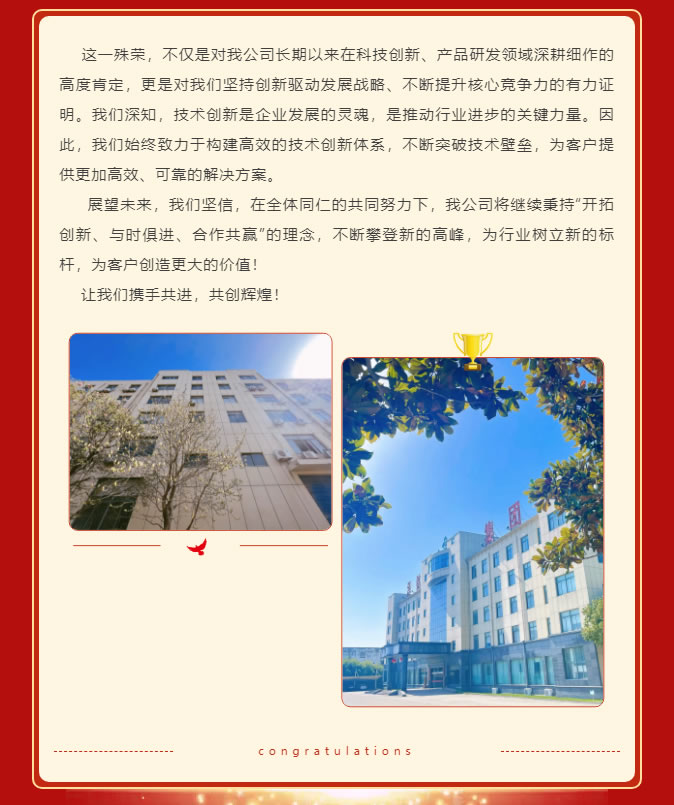 这一殊荣，不仅是对我公司长期以来在科技创新、产品研发领域深耕细作的高度肯定，更是对我们坚持创新驱动发展战略、不断提升核心竞争力的有力证明。我们深知，技术创新是企业发展的灵魂，是推动行业进步的关键力量。因此，我们始终致力于构建高效的技术创新体系，不断突破技术壁垒，为客户提供更加高效、可靠的解决方案。

展望未来，我们坚信，在全体同仁的共同努力下，我公司将继续秉持“开拓创新、与时俱进、合作共赢”的理念，不断攀登新的高峰，为行业树立新的标杆，为客户创造更大的价值！

让我们携手共进，共创辉煌！

congratulations